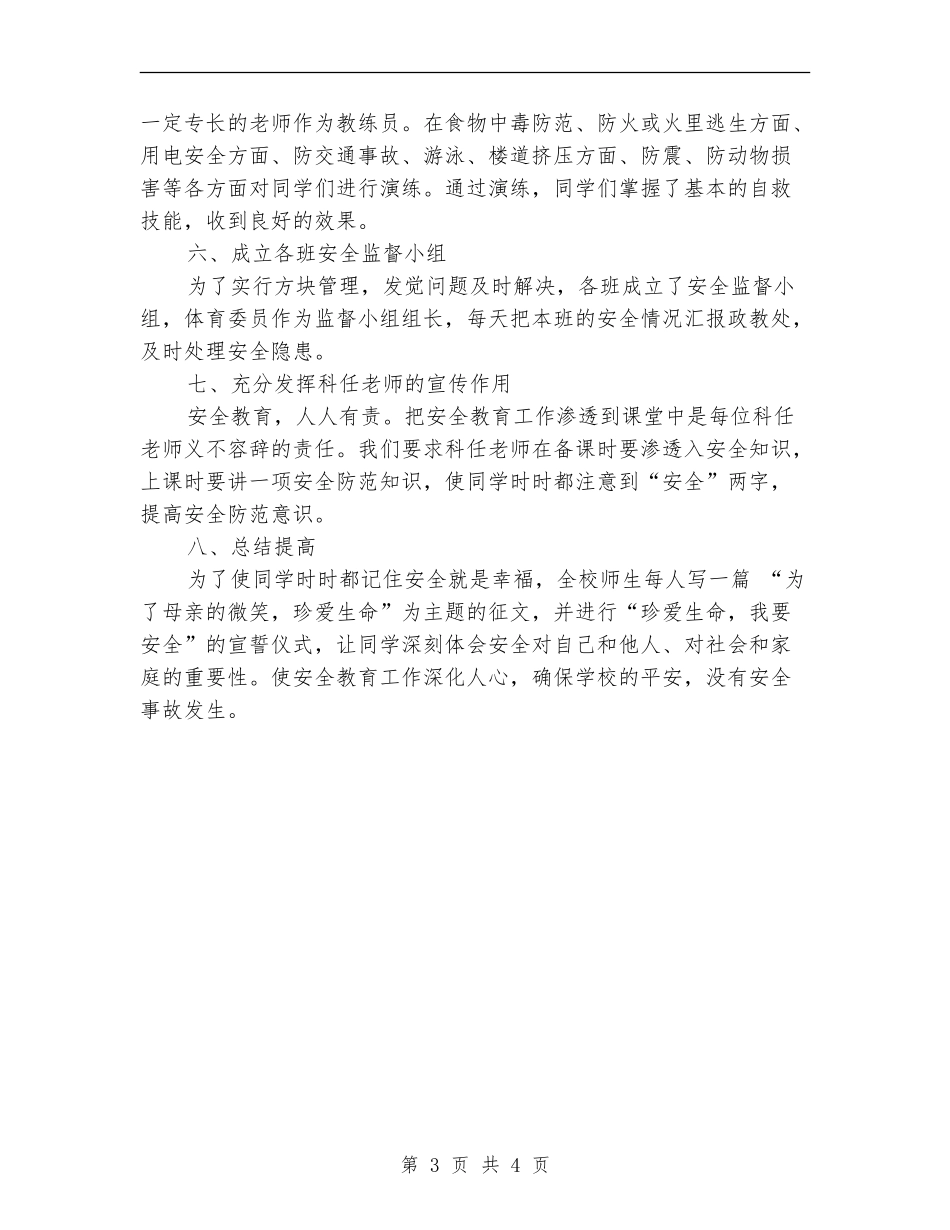 一定专长的老师作为教练员。在食物中毒防范、防火或火里逃生方面、用电安全方面、防交通事故、游泳、楼道挤压方面、防震、防动物损害等各方面对同学们进行演练。通过演练，同学们掌握了基本的自救技能，收到良好的效果。

六、成立各班安全监督小组

为了实行方块管理，发觉问题及时解决，各班成立了安全监督小组，体育委员作为监督小组组长，每天把本班的安全情况汇报政教处，及时处理安全隐患。

七、充分发挥科任老师的宣传作用

安全教育，人人有责。把安全教育工作渗透到课堂中是每位科任老师义不容辞的责任。我们要求科任老师在备课时要渗透入安全知识，上课时要讲一项安全防范知识，使同学时时都注意到“安全”两字，提高安全防范意识。

八、总结提高

为了使同学时时都记住安全就是幸福，全校师生每人写一篇 “为了母亲的微笑，珍爱生命”为主题的征文，并进行“珍爱生命，我要安全”的宣誓仪式，让同学深刻体会安全对自己和他人、对社会和家庭的重要性。使安全教育工作深化人心，确保学校的平安，没有安全事故发生。

第 3 页 共 4 页